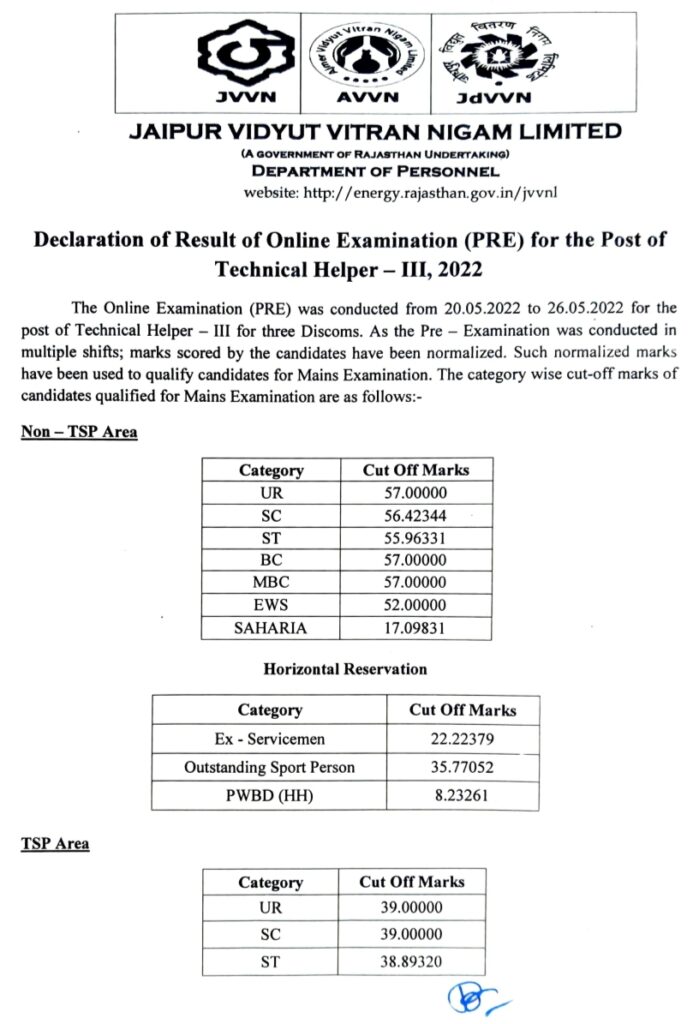 JVVN

Ajmer Vidyut Vitran Nigam Limited

AVVN

जोधपुर विद्युत वितरण निगम लिमिटेड

JdVVN

JAIPUR VIDYUT VITRAN NIGAM LIMITED

(A GOVERNMENT OF RAJASTHAN UNDERTAKING)

DEPARTMENT OF PERSONNEL

website: http://energy.rajasthan.gov.in/jvvnl

Declaration of Result of Online Examination (PRE) for the Post of Technical Helper – III, 2022

The Online Examination (PRE) was conducted from 20.05.2022 to 26.05.2022 for the post of Technical Helper – III for three Discoms. As the Pre – Examination was conducted in multiple shifts; marks scored by the candidates have been normalized. Such normalized marks have been used to qualify candidates for Mains Examination. The category wise cut-off marks of candidates qualified for Mains Examination are as follows:-

Non – TSP Area

| Category | Cut Off Marks |
|---|---|
| UR | 57.00000 |
| SC | 56.42344 |
| ST | 55.96331 |
| BC | 57.00000 |
| MBC | 57.00000 |
| EWS | 52.00000 |
| SAHARIA | 17.09831 |

Horizontal Reservation

| Category | Cut Off Marks |
|---|---|
| Ex - Servicemen | 22.22379 |
| Outstanding Sport Person | 35.77052 |
| PWBD (HH) | 8.23261 |

TSP Area

| Category | Cut Off Marks |
|---|---|
| UR | 39.00000 |
| SC | 39.00000 |
| ST | 38.89320 |